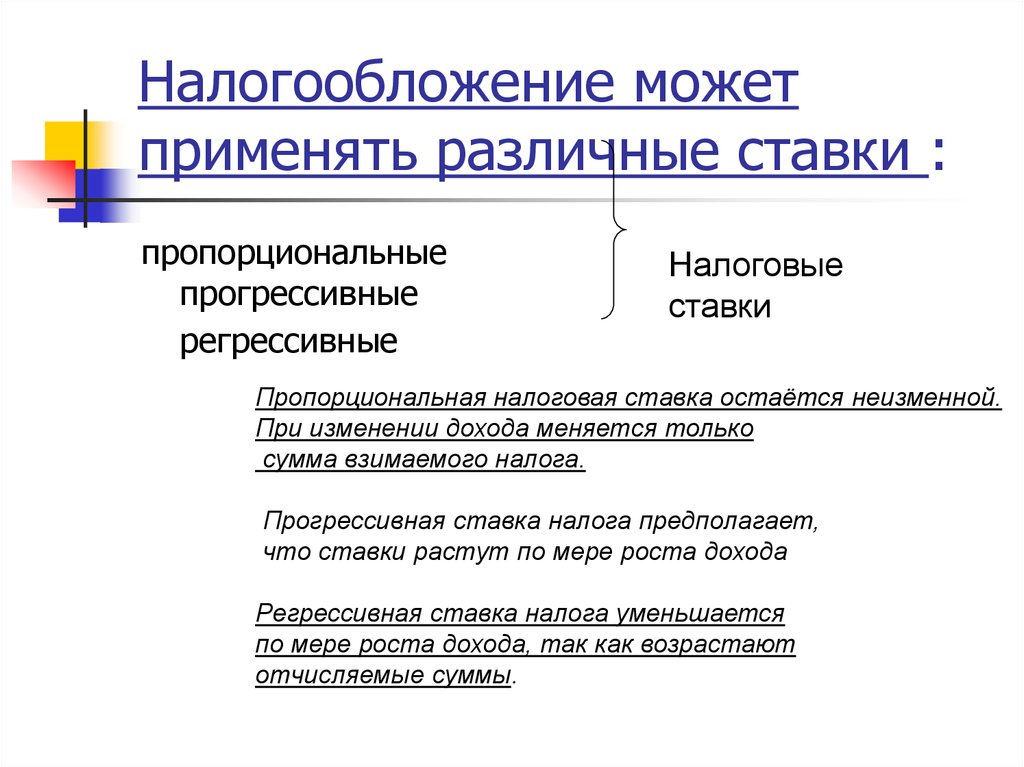 Налогообложение может применять различные ставки :

пропорциональные
прогрессивные
регрессивные

Налоговые ставки

Пропорциональная налоговая ставка остаётся неизменной. При изменении дохода меняется только сумма взимаемого налога.

Прогрессивная ставка налога предполагает, что ставки растут по мере роста дохода

Регрессивная ставка налога уменьшается по мере роста дохода, так как возрастают отчисляемые суммы.